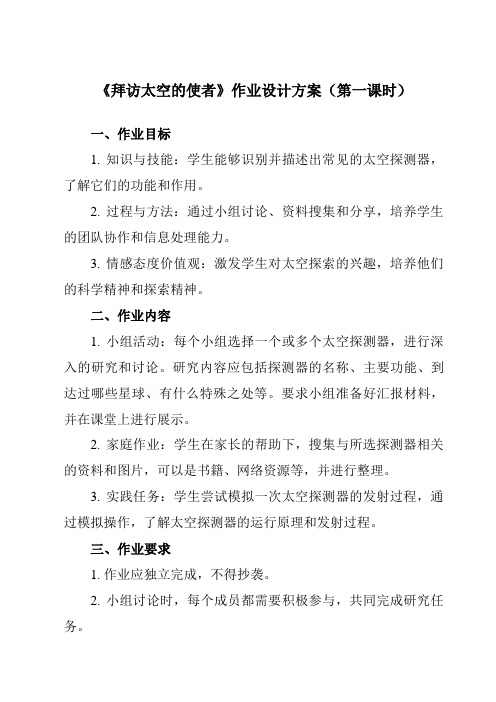 《拜访太空的使者》作业设计方案（第一课时）

一、作业目标

1. 知识与技能：学生能够识别并描述出常见的太空探测器，了解它们的功能和作用。

2. 过程与方法：通过小组讨论、资料搜集和分享，培养学生的团队协作和信息处理能力。

3. 情感态度价值观：激发学生对太空探索的兴趣，培养他们的科学精神和探索精神。

二、作业内容

1. 小组活动：每个小组选择一个或多个太空探测器，进行深入的研究和讨论。研究内容应包括探测器的名称、主要功能、到达过哪些星球、有什么特殊之处等。要求小组准备好汇报材料，并在课堂上进行展示。

2. 家庭作业：学生在家长的帮助下，搜集与所选探测器相关的资料和图片，可以是书籍、网络资源等，并进行整理。

3. 实践任务：学生尝试模拟一次太空探测器的发射过程，通过模拟操作，了解太空探测器的运行原理和发射过程。

三、作业要求

1. 作业应独立完成，不得抄袭。

2. 小组讨论时，每个成员都需要积极参与，共同完成研究任务。